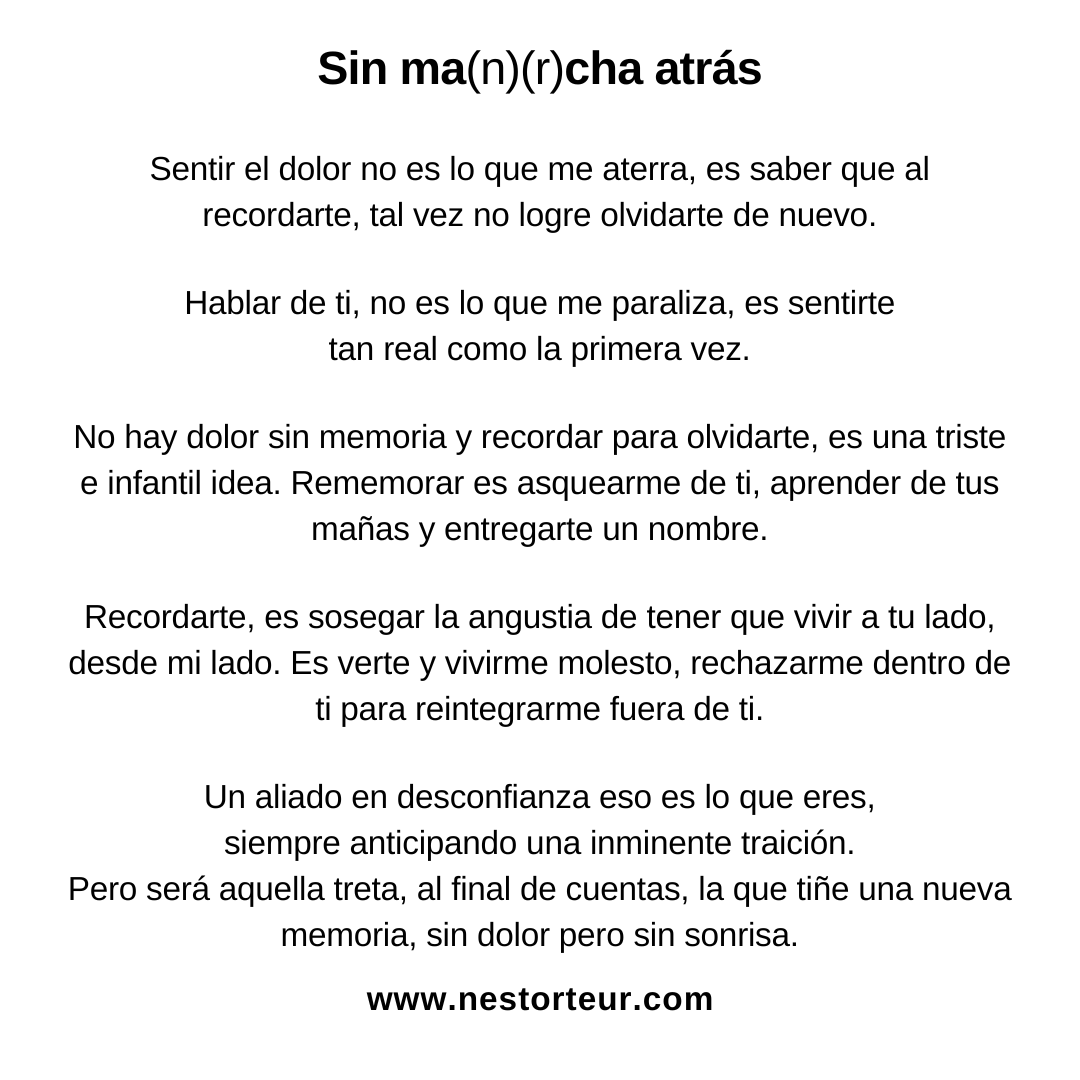 Sin ma(n)(r)cha atrás

Sentir el dolor no es lo que me aterra, es saber que al recordarte, tal vez no logre olvidarte de nuevo.

Hablar de ti, no es lo que me paraliza, es sentirte tan real como la primera vez.

No hay dolor sin memoria y recordar para olvidarte, es una triste e infantil idea. Rememorar es asquearme de ti, aprender de tus mañas y entregarte un nombre.

Recordarte, es sosegar la angustia de tener que vivir a tu lado, desde mi lado. Es verte y vivirme molesto, rechazarme dentro de ti para reintegrarme fuera de ti.

Un aliado en desconfianza eso es lo que eres, siempre anticipando una inminente traición.
Pero será aquella treta, al final de cuentas, la que tiñe una nueva memoria, sin dolor pero sin sonrisa.

www.nestorteur.com